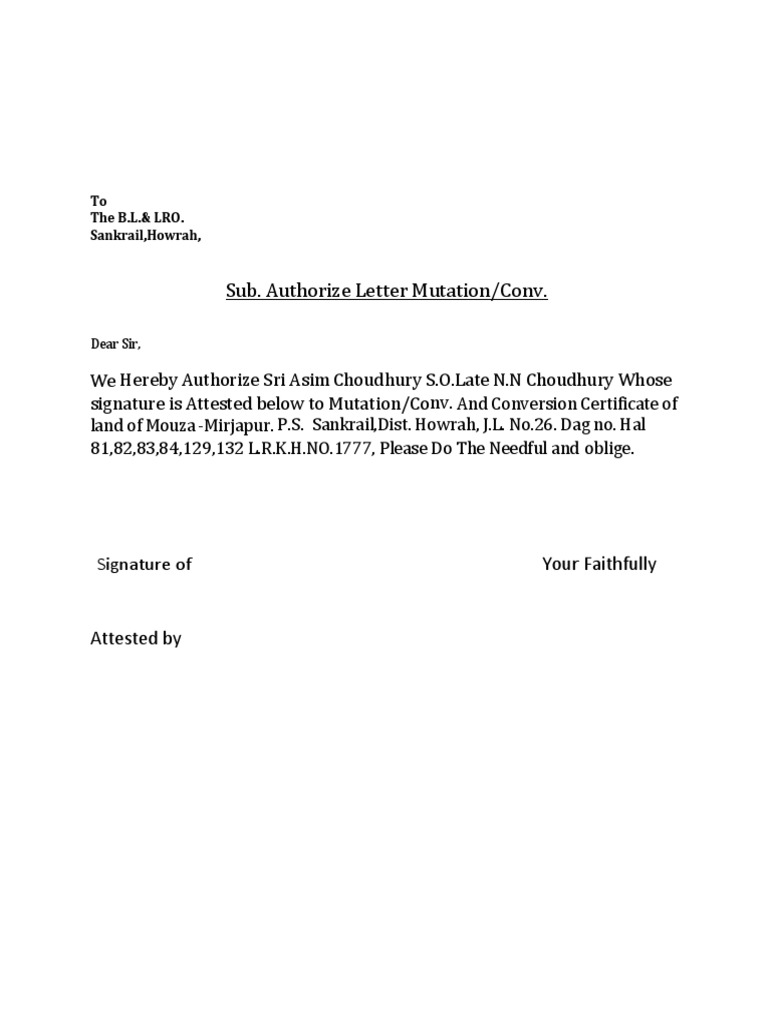 To
The B.L.& LRO.
Sankrail,Howrah,

Sub. Authorize Letter Mutation/Conv.

Dear Sir,

We Hereby Authorize Sri Asim Choudhury S.O.Late N.N Choudhury Whose signature is Attested below to Mutation/Conv. And Conversion Certificate of land of Mouza-Mirjapur. P.S. Sankrail,Dist. Howrah, J.L. No.26. Dag no. Hal 81,82,83,84,129,132 L.R.K.H.NO.1777, Please Do The Needful and oblige.

Signature of

Your Faithfully

Attested by